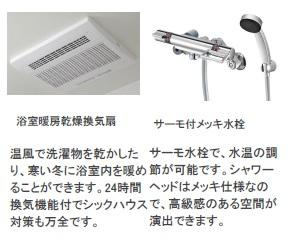 浴室暖房乾燥換気扇

温風で洗濯物を乾かしたり、寒い冬に浴室内を暖めることができます。24時間換気機能付でシックハウス対策も万全です。

サーモ付メッキ水栓

サーモ水栓で、水温の調節が可能です。シャワーヘッドはメッキ仕様なので、高級感のある空間が演出できます。